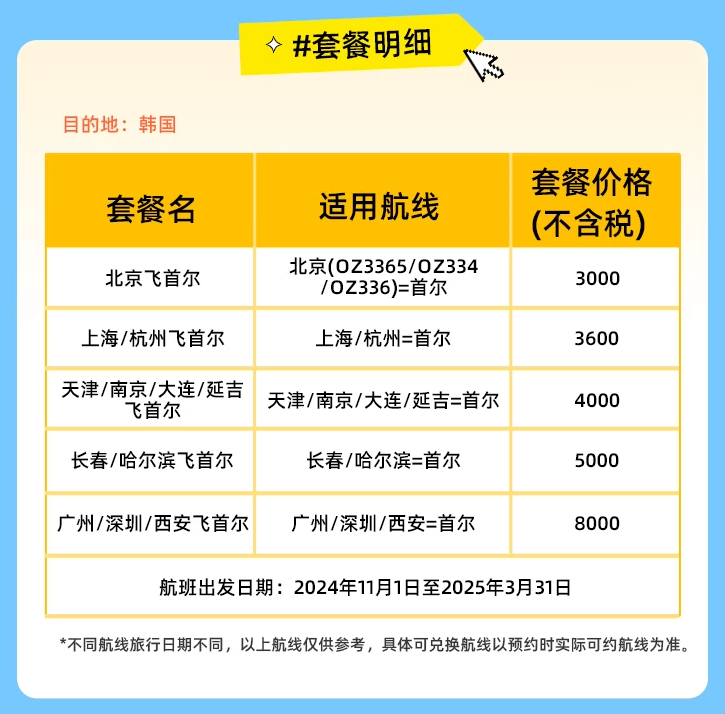 #套餐明细

目的地：韩国

| 套餐名 | 适用航线 | 套餐价格(不含税) |
|---|---|---|
| 北京飞首尔 | 北京(OZ3365/OZ334/OZ336)=首尔 | 3000 |
| 上海/杭州飞首尔 | 上海/杭州=首尔 | 3600 |
| 天津/南京/大连/延吉飞首尔 | 天津/南京/大连/延吉=首尔 | 4000 |
| 长春/哈尔滨飞首尔 | 长春/哈尔滨=首尔 | 5000 |
| 广州/深圳/西安飞首尔 | 广州/深圳/西安=首尔 | 8000 |
| 航班出发日期：2024年11月1日至2025年3月31日 | | |

*不同航线旅行日期不同，以上航线仅供参考，具体可兑换航线以预约时实际可约航线为准。